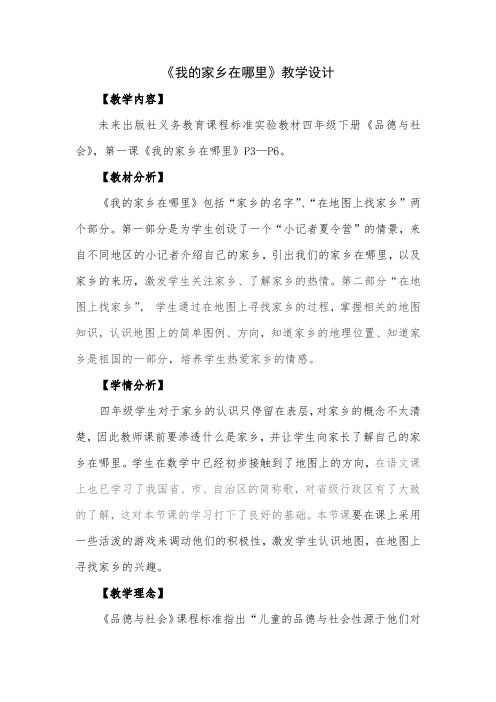 《我的家乡在哪里》教学设计

【教学内容】

未来出版社义务教育课程标准实验教材四年级下册《品德与社会》，第一课《我的家乡在哪里》P3—P6。

【教材分析】

《我的家乡在哪里》包括“家乡的名字”、“在地图上找家乡”两个部分。第一部分是为学生创设了一个“小记者夏令营”的情景，来自不同地区的小记者介绍自己的家乡，引出我们的家乡在哪里，以及家乡的来历，激发学生关注家乡、了解家乡的热情。第二部分“在地图上找家乡”，学生通过在地图上寻找家乡的过程，掌握相关的地图知识，认识地图上的简单图例、方向，知道家乡的地理位置、知道家乡是祖国的一部分，培养学生热爱家乡的情感。

【学情分析】

四年级学生对于家乡的认识只停留在表层，对家乡的概念不太清楚，因此教师课前要渗透什么是家乡，并让学生向家长了解自己的家乡在哪里。学生在数学中已经初步接触到了地图上的方向，在语文课上也已学习了我国省、市、自治区的简称歌，对省级行政区有了大致的了解，这对本节课的学习打下了良好的基础。本节课要在课上采用一些活泼的游戏来调动他们的积极性，激发学生认识地图，在地图上寻找家乡的兴趣。

【教学理念】

《品德与社会》课程标准指出“儿童的品德与社会性源于他们对